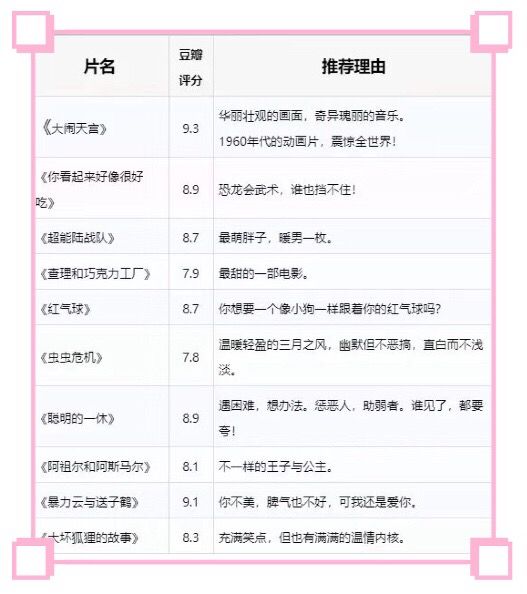 | 片名 | 豆瓣评分 | 推荐理由 |
|---|---|---|
| 《大闹天宫》 | 9.3 | 华丽壮观的画面，奇异瑰丽的音乐。1960年代的动画片，震惊全世界！ |
| 《你看起来好像很好吃》 | 8.9 | 恐龙会武术，谁也挡不住！ |
| 《超能陆战队》 | 8.7 | 最萌胖子，暖男一枚。 |
| 《查理和巧克力工厂》 | 7.9 | 最甜的一部电影。 |
| 《红气球》 | 8.7 | 你想要一个像小狗一样跟着你的红气球吗？ |
| 《虫虫危机》 | 7.8 | 温暖轻盈的三月之风，幽默但不恶搞，直白而不浅淡。 |
| 《聪明的一休》 | 8.9 | 遇困难，想办法。惩恶人，助弱者。谁见了，都要夸！ |
| 《阿祖尔和阿斯马尔》 | 8.1 | 不一样的王子与公主。 |
| 《暴力云与送子鹳》 | 9.1 | 你不美，脾气也不好，可我还是爱你。 |
| 《大坏狐狸的故事》 | 8.3 | 充满笑点，但也有满满的温情内核。 |